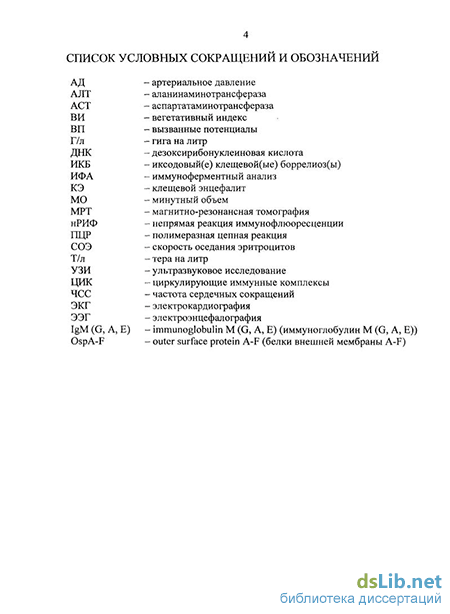 4

СПИСОК УСЛОВНЫХ СОКРАЩЕНИЙ И ОБОЗНАЧЕНИЙ

АД – артериальное давление
АЛТ – аланинаминотрансфераза
АСТ – аспартатаминотрансфераза
ВИ – вегетативный индекс
ВП – вызванные потенциалы
Г/л – гига на литр
ДНК – дезоксирибонуклеиновая кислота
ИКБ – иксодовый(е) клещевой(ые) боррелиоз(ы)
ИФА – иммуноферментный анализ
КЭ – клещевой энцефалит
МО – минутный объем
МРТ – магнитно-резонансная томография
нРИФ – непрямая реакция иммунофлюоресценции
ПЦР – полимеразная цепная реакция
СОЭ – скорость оседания эритроцитов
Т/л – тера на литр
УЗИ – ультразвуковое исследование
ЦИК – циркулирующие иммунные комплексы
ЧСС – частота сердечных сокращений
ЭКГ – электрокардиография
ЭЭГ – электроэнцефалография
IgM (G, A, E) – immunoglobulin M (G, A, E) (иммуноглобулин M (G, A, E))
OspA-F – outer surface protein A-F (белки внешней мембраны A-F)

dsLib.net
библиотека диссертаций